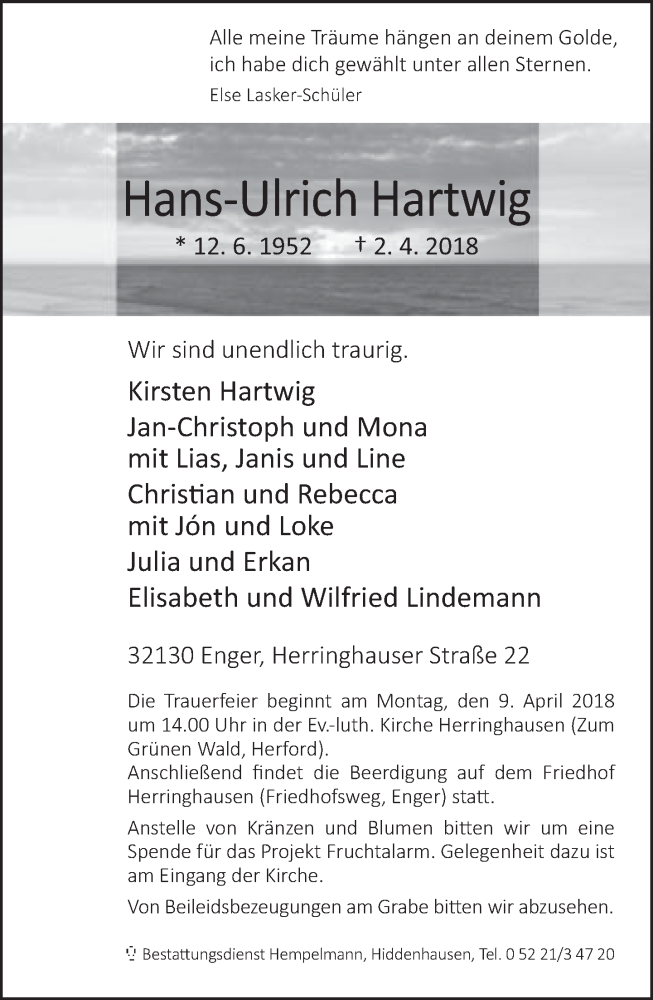 Alle meine Träume hängen an deinem Golde, ich habe dich gewählt unter allen Sternen.
Else Lasker-Schüler

Hans-Ulrich Hartwig
* 12. 6. 1952 † 2. 4. 2018

Wir sind unendlich traurig.

Kirsten Hartwig
Jan-Christoph und Mona
mit Lias, Janis und Line
Christian und Rebecca
mit Jón und Loke
Julia und Erkan
Elisabeth und Wilfried Lindemann

32130 Enger, Herringhauser Straße 22

Die Trauerfeier beginnt am Montag, den 9. April 2018 um 14.00 Uhr in der Ev.-luth. Kirche Herringhausen (Zum Grünen Wald, Herford).
Anschließend findet die Beerdigung auf dem Friedhof Herringhausen (Friedhofsweg, Enger) statt.

Anstelle von Kränzen und Blumen bitten wir um eine Spende für das Projekt Fruchtalarm. Gelegenheit dazu ist am Eingang der Kirche.

Von Beileidsbezeugungen am Grabe bitten wir abzusehen.

Bestattungsdienst Hempelmann, Hiddenhausen, Tel. 0 52 21/3 47 20